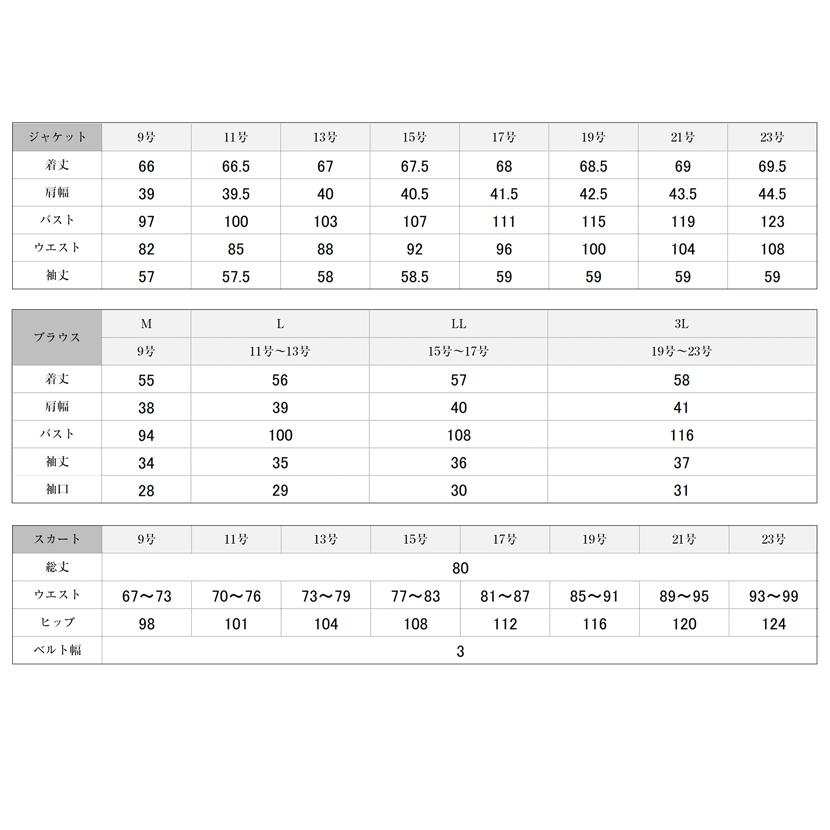 | ジャケット | 9号 | 11号 | 13号 | 15号 | 17号 | 19号 | 21号 | 23号 |
|---|---|---|---|---|---|---|---|---|
| 着丈 | 66 | 66.5 | 67 | 67.5 | 68 | 68.5 | 69 | 69.5 |
| 肩幅 | 39 | 39.5 | 40 | 40.5 | 41.5 | 42.5 | 43.5 | 44.5 |
| バスト | 97 | 100 | 103 | 107 | 111 | 115 | 119 | 123 |
| ウエスト | 82 | 85 | 88 | 92 | 96 | 100 | 104 | 108 |
| 袖丈 | 57 | 57.5 | 58 | 58.5 | 59 | 59 | 59 | 59 |

| ブラウス | M | L | LL | 3L |
|---|---|---|---|---|
| | 9号 | 11号～13号 | 15号～17号 | 19号～23号 |
| 着丈 | 55 | 56 | 57 | 58 |
| 肩幅 | 38 | 39 | 40 | 41 |
| バスト | 94 | 100 | 108 | 116 |
| 袖丈 | 34 | 35 | 36 | 37 |
| 袖口 | 28 | 29 | 30 | 31 |

| スカート | 9号 | 11号 | 13号 | 15号 | 17号 | 19号 | 21号 | 23号 |
|---|---|---|---|---|---|---|---|---|
| 総丈 | 80 | | | | | | | |
| ウエスト | 67～73 | 70～76 | 73～79 | 77～83 | 81～87 | 85～91 | 89～95 | 93～99 |
| ヒップ | 98 | 101 | 104 | 108 | 112 | 116 | 120 | 124 |
| ベルト幅 | 3 | | | | | | | |